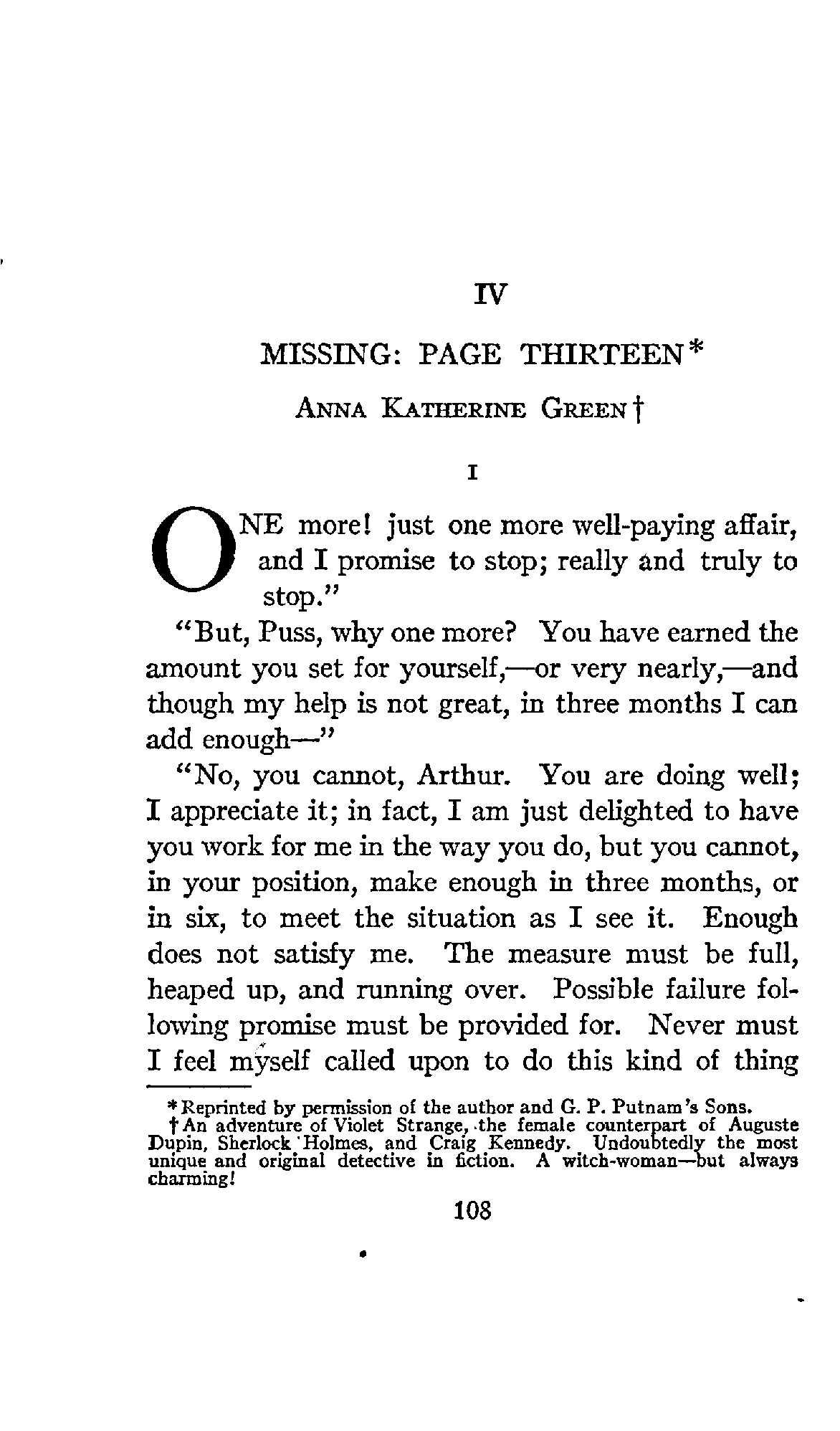 IV

MISSING: PAGE THIRTEEN*

ANNA KATHERINE GREEN†

I

ONE more! just one more well-paying affair, and I promise to stop; really and truly to stop."

"But, Puss, why one more? You have earned the amount you set for yourself,—or very nearly,—and though my help is not great, in three months I can add enough—"

"No, you cannot, Arthur. You are doing well; I appreciate it; in fact, I am just delighted to have you work for me in the way you do, but you cannot, in your position, make enough in three months, or in six, to meet the situation as I see it. Enough does not satisfy me. The measure must be full, heaped up, and running over. Possible failure following promise must be provided for. Never must I feel myself called upon to do this kind of thing

*Reprinted by permission of the author and G. P. Putnam's Sons.
†An adventure of Violet Strange, the female counterpart of Auguste Dupin, Sherlock Holmes, and Craig Kennedy. Undoubtedly the most unique and original detective in fiction. A witch-woman—but always charming!

108